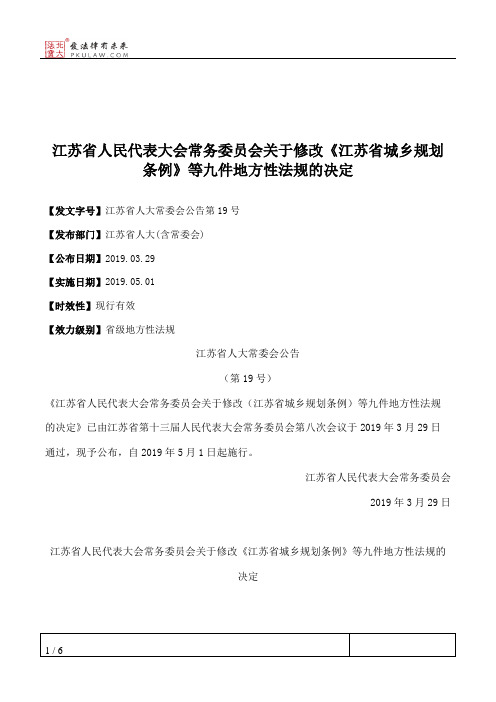 北大法宝 发法律有未来
PKULAW.COM

江苏省人民代表大会常务委员会关于修改《江苏省城乡规划条例》等九件地方性法规的决定

【发文字号】江苏省人大常委会公告第19号

【发布部门】江苏省人大(含常委会)

【公布日期】2019.03.29

【实施日期】2019.05.01

【时效性】现行有效

【效力级别】省级地方性法规

江苏省人大常委会公告

（第19号）

《江苏省人民代表大会常务委员会关于修改〈江苏省城乡规划条例〉等九件地方性法规的决定》已由江苏省第十三届人民代表大会常务委员会第八次会议于2019年3月29日通过，现予公布，自2019年5月1日起施行。

江苏省人民代表大会常务委员会

2019年3月29日

江苏省人民代表大会常务委员会关于修改《江苏省城乡规划条例》等九件地方性法规的决定

1 / 6